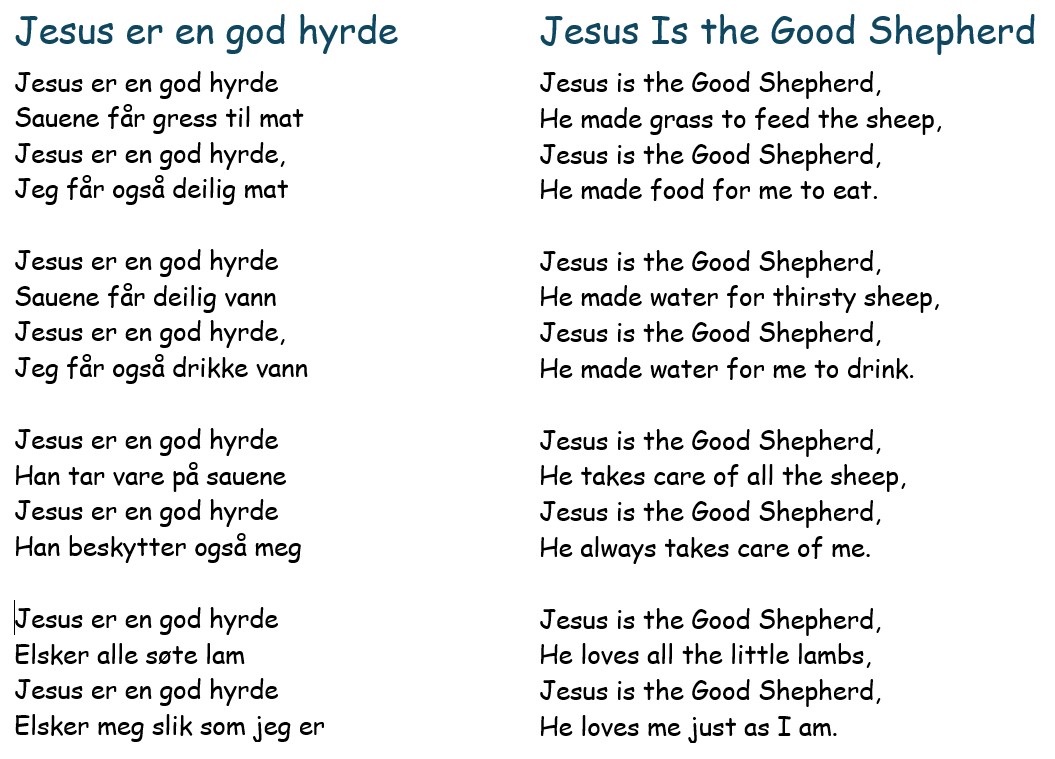 Jesus er en god hyrde

Jesus er en god hyrde
Sauene får gress til mat
Jesus er en god hyrde,
Jeg får også deilig mat

Jesus er en god hyrde
Sauene får deilig vann
Jesus er en god hyrde,
Jeg får også drikke vann

Jesus er en god hyrde
Han tar vare på sauene
Jesus er en god hyrde
Han beskytter også meg

Jesus er en god hyrde
Elsker alle søte lam
Jesus er en god hyrde
Elsker meg slik som jeg er

Jesus Is the Good Shepherd

Jesus is the Good Shepherd,
He made grass to feed the sheep,
Jesus is the Good Shepherd,
He made food for me to eat.

Jesus is the Good Shepherd,
He made water for thirsty sheep,
Jesus is the Good Shepherd,
He made water for me to drink.

Jesus is the Good Shepherd,
He takes care of all the sheep,
Jesus is the Good Shepherd,
He always takes care of me.

Jesus is the Good Shepherd,
He loves all the little lambs,
Jesus is the Good Shepherd,
He loves me just as I am.